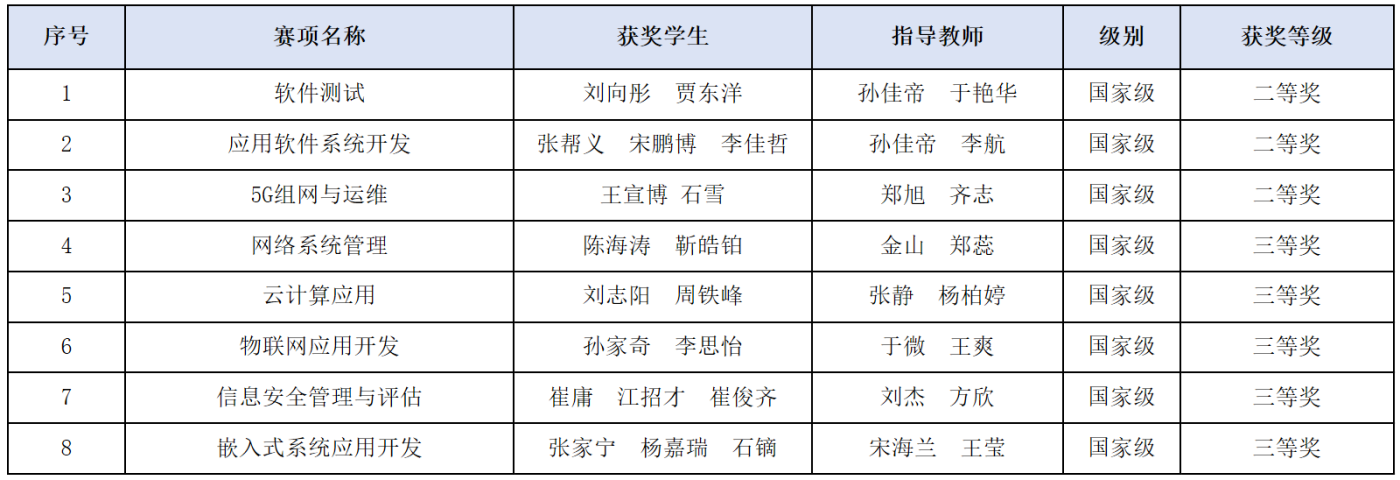 | 序号 | 赛项名称 | 获奖学生 | 指导教师 | 级别 | 获奖等级 |
|---|---|---|---|---|---|
| 1 | 软件测试 | 刘向彤 贾东洋 | 孙佳帝 于艳华 | 国家级 | 二等奖 |
| 2 | 应用软件系统开发 | 张帮义 宋鹏博 李佳哲 | 孙佳帝 李航 | 国家级 | 二等奖 |
| 3 | 5G组网与运维 | 王宣博 石雪 | 郑旭 齐志 | 国家级 | 二等奖 |
| 4 | 网络系统管理 | 陈海涛 靳皓铂 | 金山 郑蕊 | 国家级 | 三等奖 |
| 5 | 云计算应用 | 刘志阳 周铁峰 | 张静 杨柏婷 | 国家级 | 三等奖 |
| 6 | 物联网应用开发 | 孙家奇 李思怡 | 于微 王爽 | 国家级 | 三等奖 |
| 7 | 信息安全管理与评估 | 崔庸 江招才 崔俊齐 | 刘杰 方欣 | 国家级 | 三等奖 |
| 8 | 嵌入式系统应用开发 | 张家宁 杨嘉瑞 石镝 | 宋海兰 王莹 | 国家级 | 三等奖 |